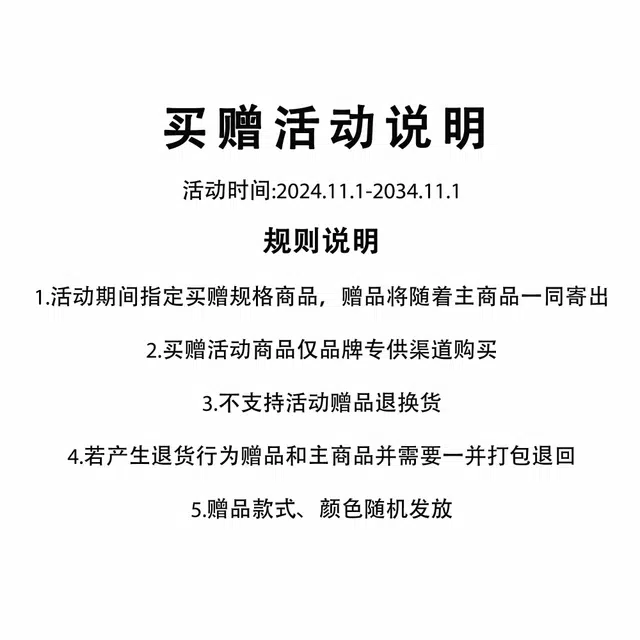 买赠活动说明

活动时间:2024.11.1-2034.11.1

规则说明

1.活动期间指定买赠规格商品，赠品将随着主商品一同寄出

2.买赠活动商品仅品牌专供渠道购买

3.不支持活动赠品退换货

4.若产生退货行为赠品和主商品并需要一并打包退回

5.赠品款式、颜色随机发放